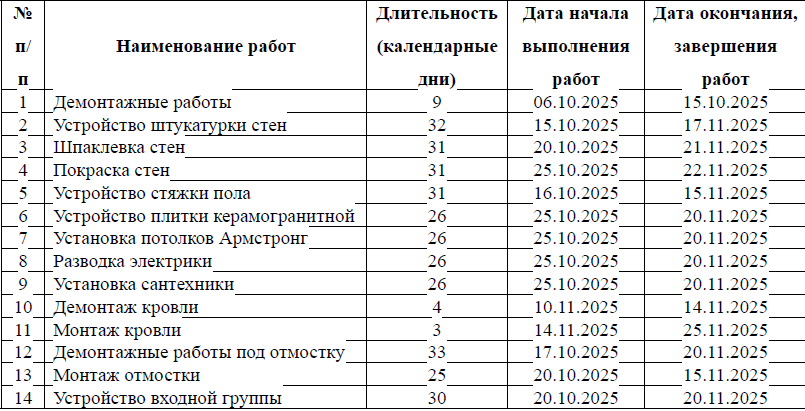 | № п/п | Наименование работ | Длительность (календарные дни) | Дата начала выполнения работ | Дата окончания, завершения работ |
|---|---|---|---|---|
| 1 | Демонтажные работы | 9 | 06.10.2025 | 15.10.2025 |
| 2 | Устройство штукатурки стен | 32 | 15.10.2025 | 17.11.2025 |
| 3 | Шпаклевка стен | 31 | 20.10.2025 | 21.11.2025 |
| 4 | Покраска стен | 31 | 25.10.2025 | 22.11.2025 |
| 5 | Устройство стяжки пола | 31 | 16.10.2025 | 15.11.2025 |
| 6 | Устройство плитки керамогранитной | 26 | 25.10.2025 | 20.11.2025 |
| 7 | Установка потолков Армстронг | 26 | 25.10.2025 | 20.11.2025 |
| 8 | Разводка электрики | 26 | 25.10.2025 | 20.11.2025 |
| 9 | Установка сантехники | 26 | 25.10.2025 | 20.11.2025 |
| 10 | Демонтаж кровли | 4 | 10.11.2025 | 14.11.2025 |
| 11 | Монтаж кровли | 3 | 14.11.2025 | 25.11.2025 |
| 12 | Демонтажные работы под отмостку | 33 | 17.10.2025 | 20.11.2025 |
| 13 | Монтаж отмостки | 25 | 20.10.2025 | 15.11.2025 |
| 14 | Устройство входной группы | 30 | 20.10.2025 | 20.11.2025 |